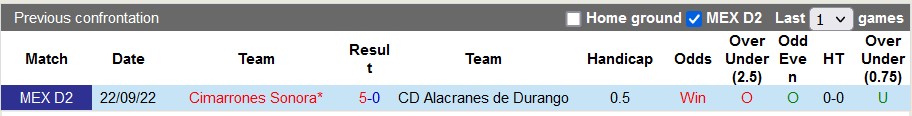 Previous confrontation Home ground MEX D2 Last 1 games

| Match | Date | Team | Result | Team | Handicap | Odds | Over Under (2.5) | Odd Even | HT | Over Under (0.75) |
|---|---|---|---|---|---|---|---|---|---|---|
| MEX D2 | 22/09/22 | Cimarrones Sonora* | 5-0 | CD Alacranes de Durango | 0.5 | Win | O | O | 0-0 | U |